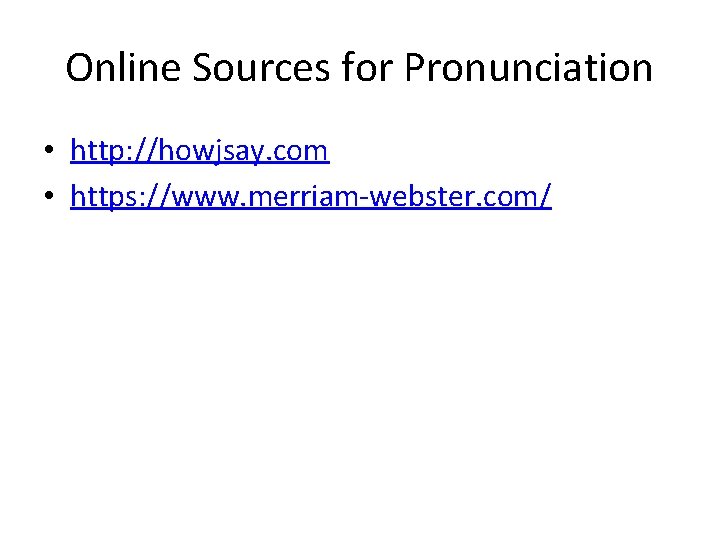 Online Sources for Pronunciation

• http://howjsay.com
• https://www.merriam-webster.com/